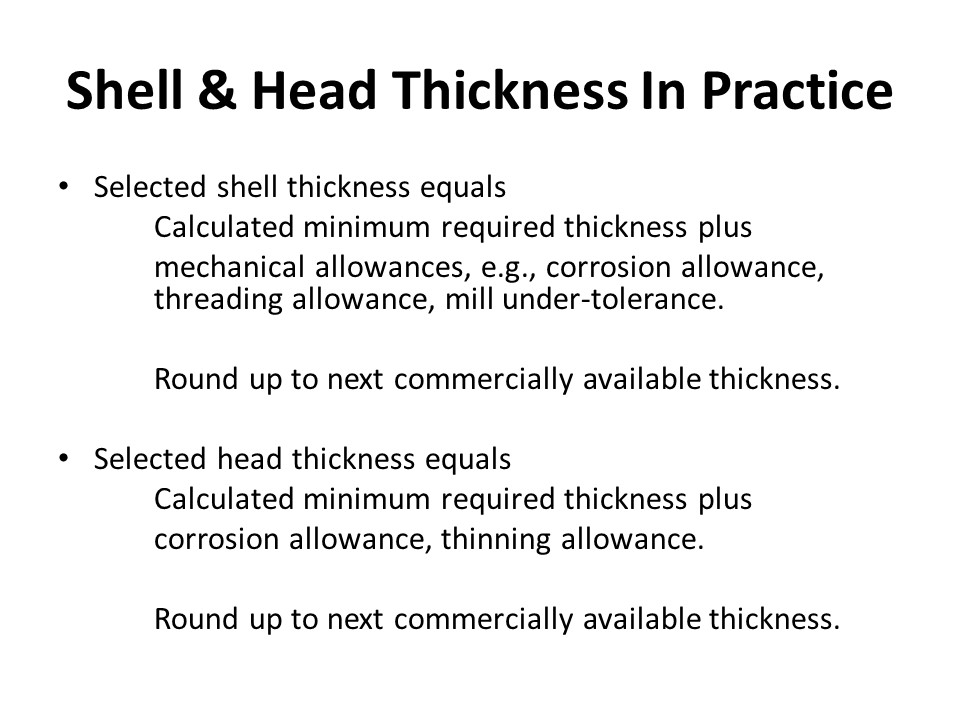 Shell & Head Thickness In Practice

• Selected shell thickness equals

Calculated minimum required thickness plus

mechanical allowances, e.g., corrosion allowance, threading allowance, mill under-tolerance.

Round up to next commercially available thickness.

• Selected head thickness equals

Calculated minimum required thickness plus

corrosion allowance, thinning allowance.

Round up to next commercially available thickness.